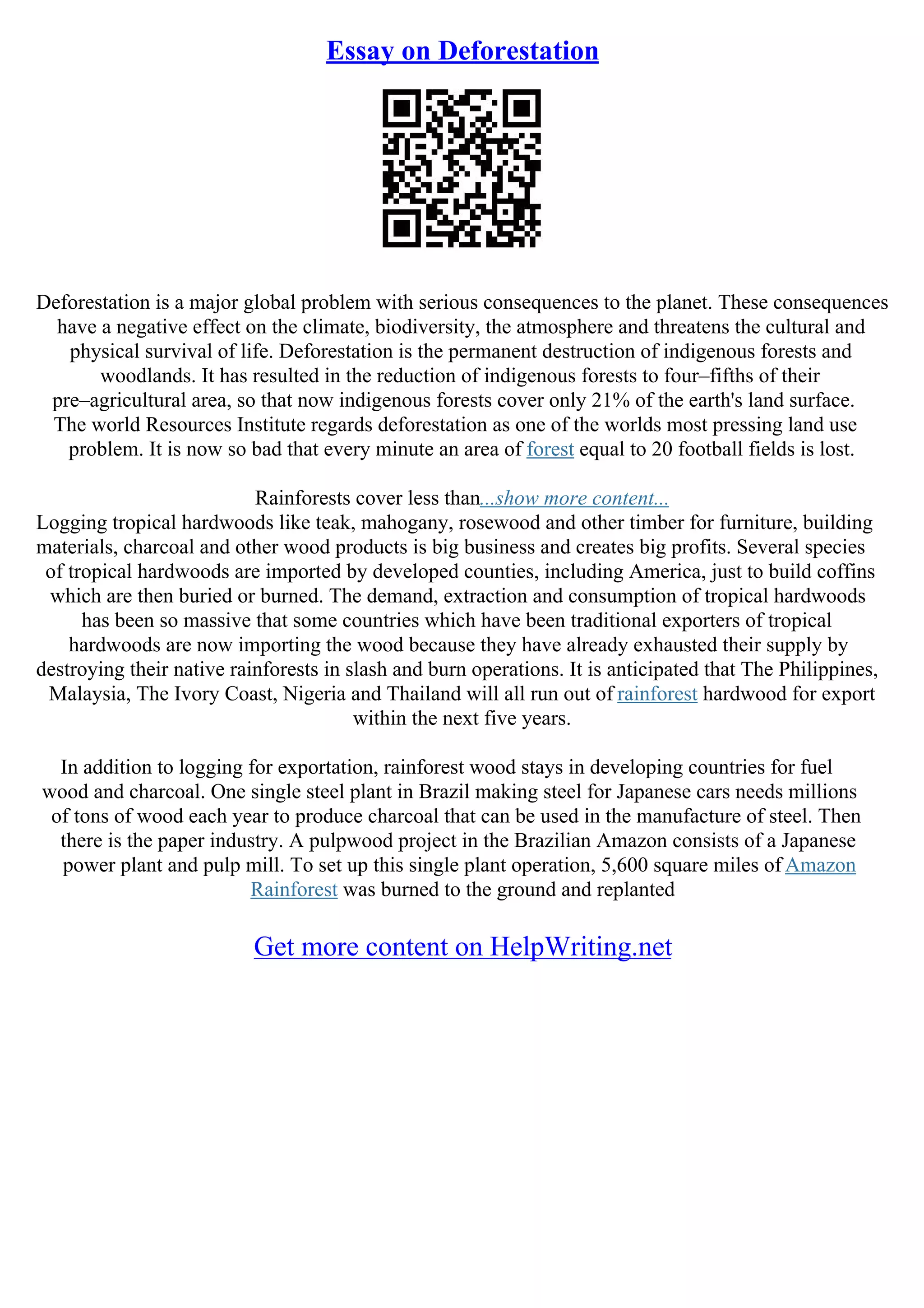 Essay on Deforestation

Deforestation is a major global problem with serious consequences to the planet. These consequences have a negative effect on the climate, biodiversity, the atmosphere and threatens the cultural and physical survival of life. Deforestation is the permanent destruction of indigenous forests and woodlands. It has resulted in the reduction of indigenous forests to four–fifths of their pre–agricultural area, so that now indigenous forests cover only 21% of the earth's land surface. The world Resources Institute regards deforestation as one of the worlds most pressing land use problem. It is now so bad that every minute an area of forest equal to 20 football fields is lost.

Rainforests cover less than...show more content...
Logging tropical hardwoods like teak, mahogany, rosewood and other timber for furniture, building materials, charcoal and other wood products is big business and creates big profits. Several species of tropical hardwoods are imported by developed counties, including America, just to build coffins which are then buried or burned. The demand, extraction and consumption of tropical hardwoods has been so massive that some countries which have been traditional exporters of tropical hardwoods are now importing the wood because they have already exhausted their supply by destroying their native rainforests in slash and burn operations. It is anticipated that The Philippines, Malaysia, The Ivory Coast, Nigeria and Thailand will all run out of rainforest hardwood for export within the next five years.

In addition to logging for exportation, rainforest wood stays in developing countries for fuel wood and charcoal. One single steel plant in Brazil making steel for Japanese cars needs millions of tons of wood each year to produce charcoal that can be used in the manufacture of steel. Then there is the paper industry. A pulpwood project in the Brazilian Amazon consists of a Japanese power plant and pulp mill. To set up this single plant operation, 5,600 square miles of Amazon Rainforest was burned to the ground and replanted

Get more content on HelpWriting.net